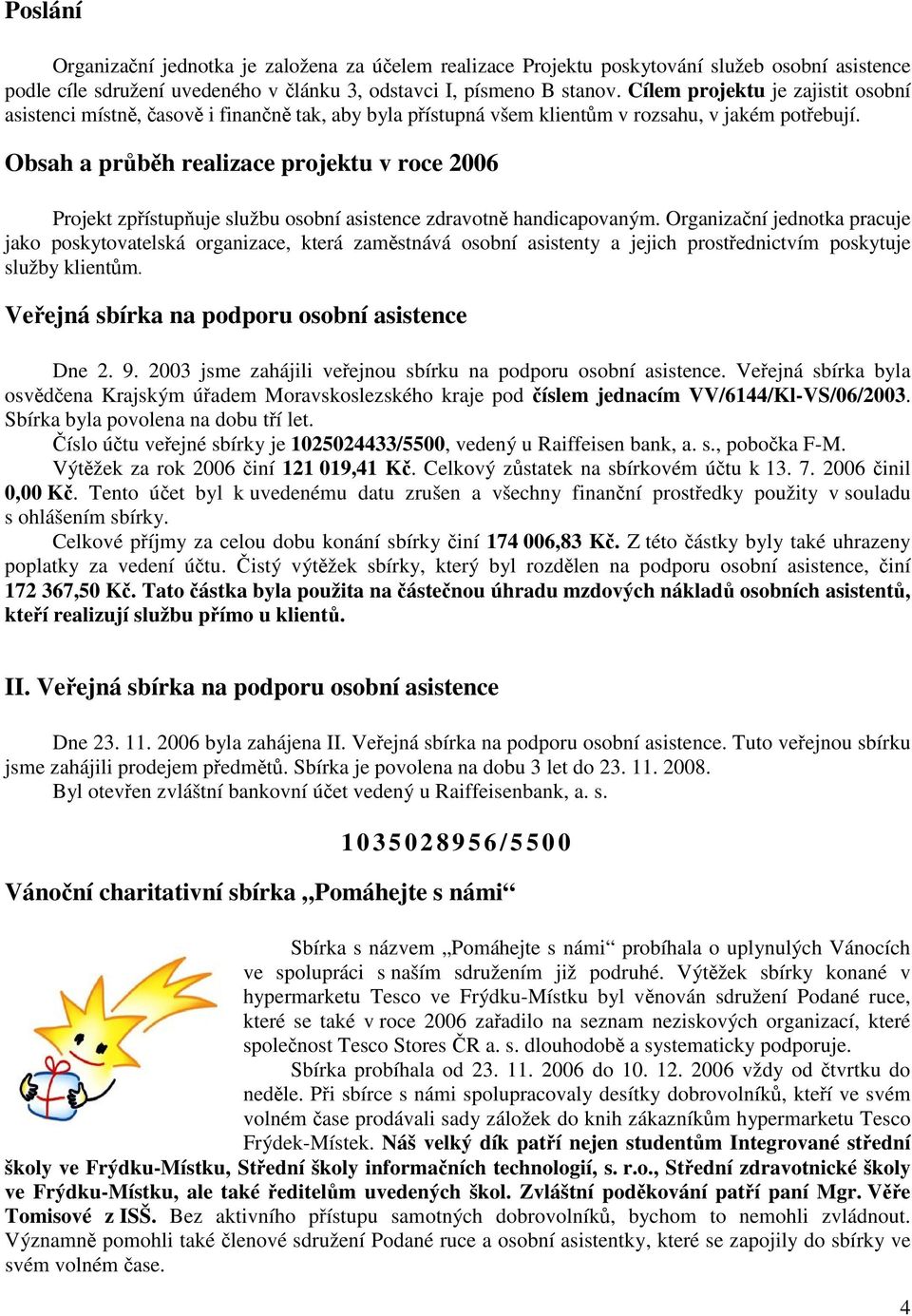 Poslání

Organizační jednotka je založena za účelem realizace Projektu poskytování služeb osobní asistence podle cíle sdružení uvedeného v článku 3, odstavci I, písmeno B stanov. Cílem projektu je zajistit osobní asistenci místně, časově i finančně tak, aby byla přístupná všem klientům v rozsahu, v jakém potřebují.

Obsah a průběh realizace projektu v roce 2006

Projekt zpřístupňuje službu osobní asistence zdravotně handicapovaným. Organizační jednotka pracuje jako poskytovatelská organizace, která zaměstnává osobní asistenty a jejich prostřednictvím poskytuje služby klientům.

Veřejná sbírka na podporu osobní asistence

Dne 2. 9. 2003 jsme zahájili veřejnou sbírku na podporu osobní asistence. Veřejná sbírka byla osvědčena Krajským úřadem Moravskoslezského kraje pod číslem jednacím VV/6144/Kl-VS/06/2003. Sbírka byla povolena na dobu tří let.

Číslo účtu veřejné sbírky je 1025024433/5500, vedený u Raiffeisen bank, a. s., pobočka F-M.

Výtěžek za rok 2006 činí 121 019,41 Kč. Celkový zůstatek na sbírkovém účtu k 13. 7. 2006 činil 0,00 Kč. Tento účet byl k uvedenému datu zrušen a všechny finanční prostředky použity v souladu s ohlášením sbírky.

Celkové příjmy za celou dobu konání sbírky činí 174 006,83 Kč. Z této částky byly také uhrazeny poplatky za vedení účtu. Čistý výtěžek sbírky, který byl rozdělen na podporu osobní asistence, činí 172 367,50 Kč. Tato částka byla použita na částečnou úhradu mzdových nákladů osobních asistentů, kteří realizují službu přímo u klientů.

II. Veřejná sbírka na podporu osobní asistence

Dne 23. 11. 2006 byla zahájena II. Veřejná sbírka na podporu osobní asistence. Tuto veřejnou sbírku jsme zahájili prodejem předmětů. Sbírka je povolena na dobu 3 let do 23. 11. 2008.

Byl otevřen zvláštní bankovní účet vedený u Raiffeisenbank, a. s.

1035028956/5500

Vánoční charitativní sbírka „Pomáhejte s námi“

Sbírka s názvem „Pomáhejte s námi“ probíhala o uplynulých Vánocích ve spolupráci s naším sdružením již podruhé. Výtěžek sbírky konané v hypermarketu Tesco ve Frýdku-Místku byl věnován sdružení Podané ruce, které se také v roce 2006 zařadilo na seznam neziskových organizací, které společnost Tesco Stores ČR a. s. dlouhodobě a systematicky podporuje.

Sbírka probíhala od 23. 11. 2006 do 10. 12. 2006 vždy od čtvrtku do neděle. Při sbírce s námi spolupracovaly desítky dobrovolníků, kteří ve svém volném čase prodávali sady záložek do knih zákazníkům hypermarketu Tesco Frýdek-Místek. Náš velký dík patří nejen studentům Integrované střední školy ve Frýdku-Místku, Střední školy informačních technologií, s. r.o., Střední zdravotnické školy ve Frýdku-Místku, ale také ředitelům uvedených škol. Zvláštní poděkování patří paní Mgr. Věře Tomisové z ISŠ. Bez aktivního přístupu samotných dobrovolníků, bychom to nemohli zvládnout. Významně pomohli také členové sdružení Podané ruce a osobní asistentky, které se zapojily do sbírky ve svém volném čase.

4